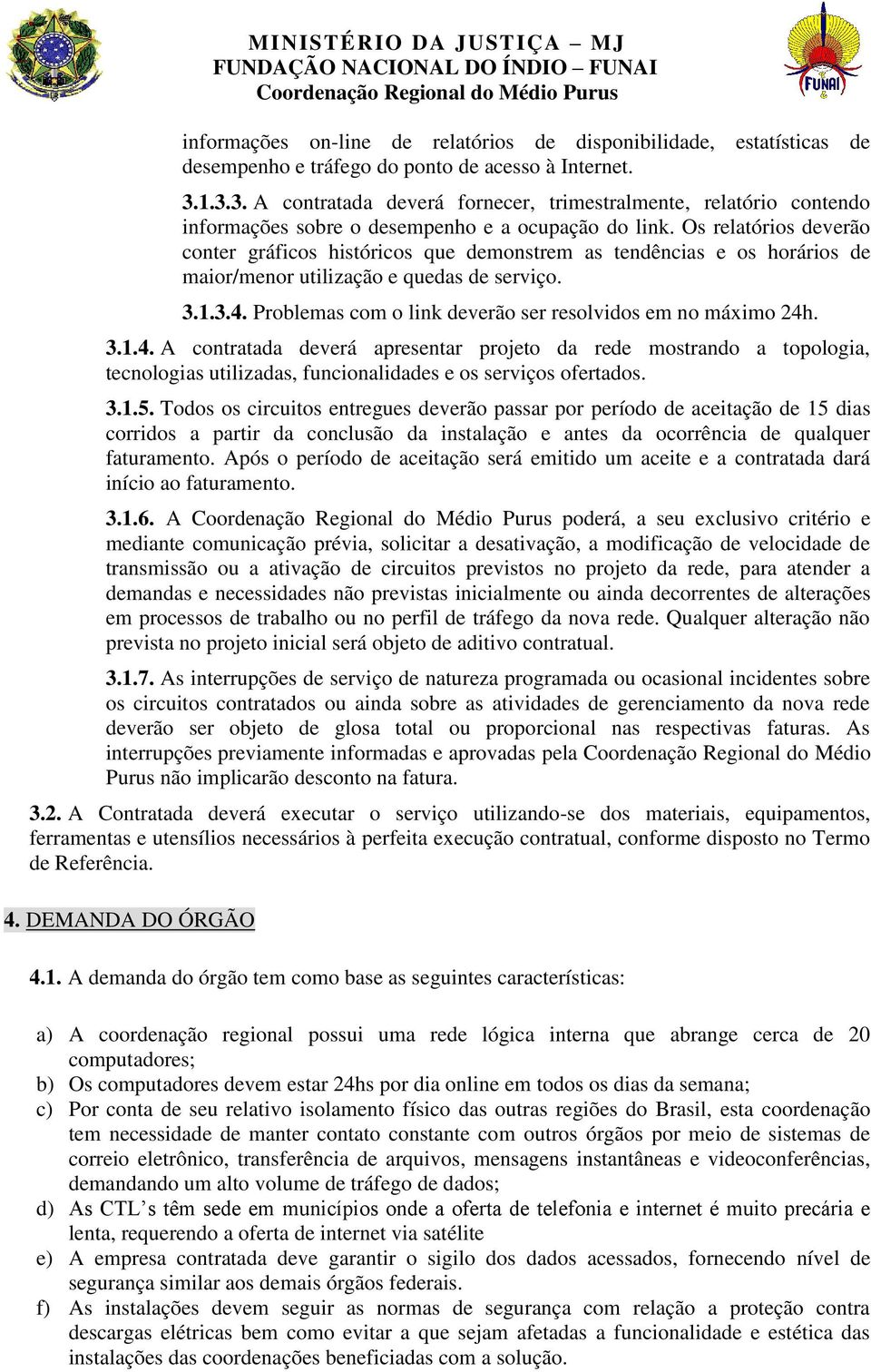 MINISTÉRIO DA JUSTIÇA – MJ
FUNDAÇÃO NACIONAL DO ÍNDIO – FUNAI
Coordenação Regional do Médio Purus

FUNAI

informações on-line de relatórios de disponibilidade, estatísticas de desempenho e tráfego do ponto de acesso à Internet.

3.1.3.3. A contratada deverá fornecer, trimestralmente, relatório contendo informações sobre o desempenho e a ocupação do link. Os relatórios deverão conter gráficos históricos que demonstrem as tendências e os horários de maior/menor utilização e quedas de serviço.

3.1.3.4. Problemas com o link deverão ser resolvidos em no máximo 24h.

3.1.4. A contratada deverá apresentar projeto da rede mostrando a topologia, tecnologias utilizadas, funcionalidades e os serviços ofertados.

3.1.5. Todos os circuitos entregues deverão passar por período de aceitação de 15 dias corridos a partir da conclusão da instalação e antes da ocorrência de qualquer faturamento. Após o período de aceitação será emitido um aceite e a contratada dará início ao faturamento.

3.1.6. A Coordenação Regional do Médio Purus poderá, a seu exclusivo critério e mediante comunicação prévia, solicitar a desativação, a modificação de velocidade de transmissão ou a ativação de circuitos previstos no projeto da rede, para atender a demandas e necessidades não previstas inicialmente ou ainda decorrentes de alterações em processos de trabalho ou no perfil de tráfego da nova rede. Qualquer alteração não prevista no projeto inicial será objeto de aditivo contratual.

3.1.7. As interrupções de serviço de natureza programada ou ocasional incidentes sobre os circuitos contratados ou ainda sobre as atividades de gerenciamento da nova rede deverão ser objeto de glosa total ou proporcional nas respectivas faturas. As interrupções previamente informadas e aprovadas pela Coordenação Regional do Médio Purus não implicarão desconto na fatura.

3.2. A Contratada deverá executar o serviço utilizando-se dos materiais, equipamentos, ferramentas e utensílios necessários à perfeita execução contratual, conforme disposto no Termo de Referência.

4. DEMANDA DO ÓRGÃO

4.1. A demanda do órgão tem como base as seguintes características:

a) A coordenação regional possui uma rede lógica interna que abrange cerca de 20 computadores;
b) Os computadores devem estar 24hs por dia online em todos os dias da semana;
c) Por conta de seu relativo isolamento físico das outras regiões do Brasil, esta coordenação tem necessidade de manter contato constante com outros órgãos por meio de sistemas de correio eletrônico, transferência de arquivos, mensagens instantâneas e videoconferências, demandando um alto volume de tráfego de dados;
d) As CTL’s têm sede em municípios onde a oferta de telefonia e internet é muito precária e lenta, requerendo a oferta de internet via satélite
e) A empresa contratada deve garantir o sigilo dos dados acessados, fornecendo nível de segurança similar aos demais órgãos federais.
f) As instalações devem seguir as normas de segurança com relação a proteção contra descargas elétricas bem como evitar a que sejam afetadas a funcionalidade e estética das instalações das coordenações beneficiadas com a solução.